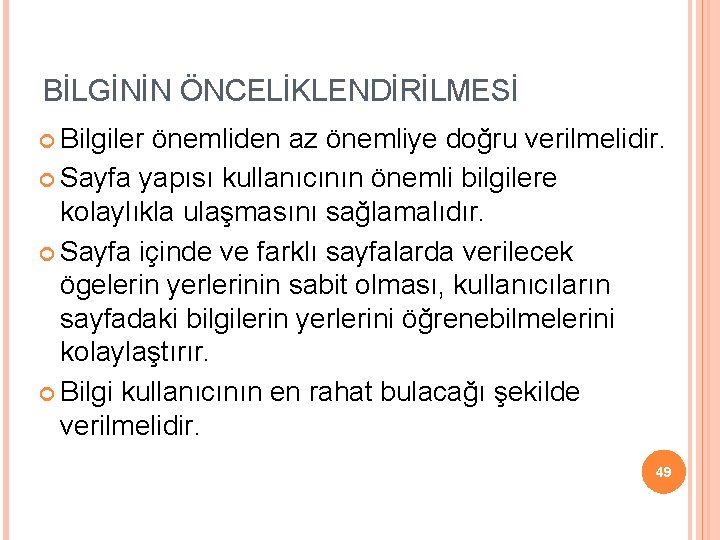 BİLGİNİN ÖNCELİKLENDİRİLMESİ

Bilgiler önemliden az önemliye doğru verilmelidir.

Sayfa yapısı kullanıcının önemli bilgilere kolaylıkla ulaşmasını sağlamalıdır.

Sayfa içinde ve farklı sayfalarda verilecek ögelerin yerlerinin sabit olması, kullanıcıların sayfadaki bilgilerin yerlerini öğrenebilmelerini kolaylaştırır.

Bilgi kullanıcının en rahat bulacağı şekilde verilmelidir.

49